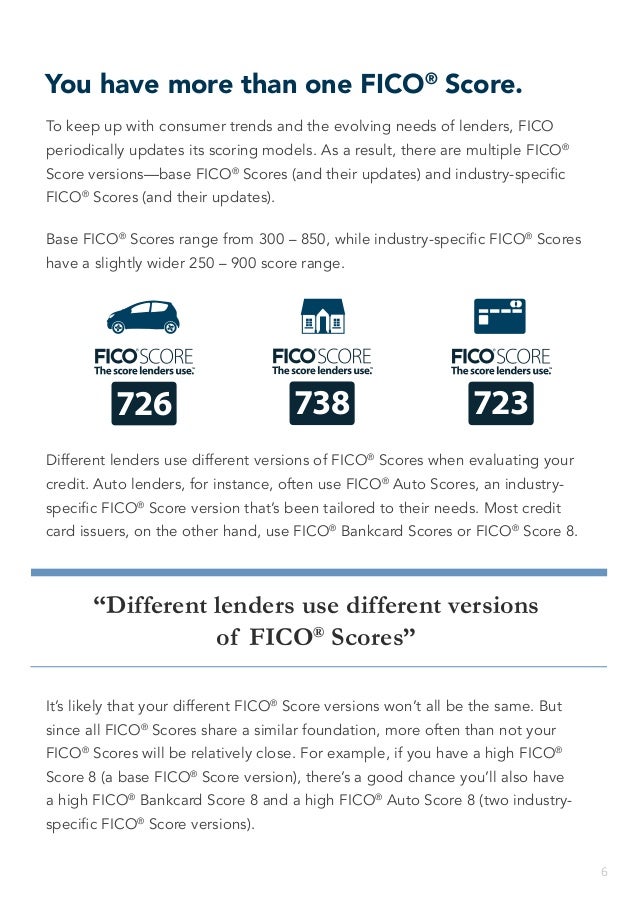 You have more than one FICO® Score.

To keep up with consumer trends and the evolving needs of lenders, FICO periodically updates its scoring models. As a result, there are multiple FICO® Score versions—base FICO® Scores (and their updates) and industry-specific FICO® Scores (and their updates).

Base FICO® Scores range from 300 – 850, while industry-specific FICO® Scores have a slightly wider 250 – 900 score range.

FICO SCORE
The score lenders use.
726

FICO SCORE
The score lenders use.
738

FICO SCORE
The score lenders use.
723

Different lenders use different versions of FICO® Scores when evaluating your credit. Auto lenders, for instance, often use FICO® Auto Scores, an industry-specific FICO® Score version that's been tailored to their needs. Most credit card issuers, on the other hand, use FICO® Bankcard Scores or FICO® Score 8.

"Different lenders use different versions of FICO® Scores"

It's likely that your different FICO® Score versions won't all be the same. But since all FICO® Scores share a similar foundation, more often than not your FICO® Scores will be relatively close. For example, if you have a high FICO® Score 8 (a base FICO® Score version), there's a good chance you'll also have a high FICO® Bankcard Score 8 and a high FICO® Auto Score 8 (two industry-specific FICO® Score versions).

6